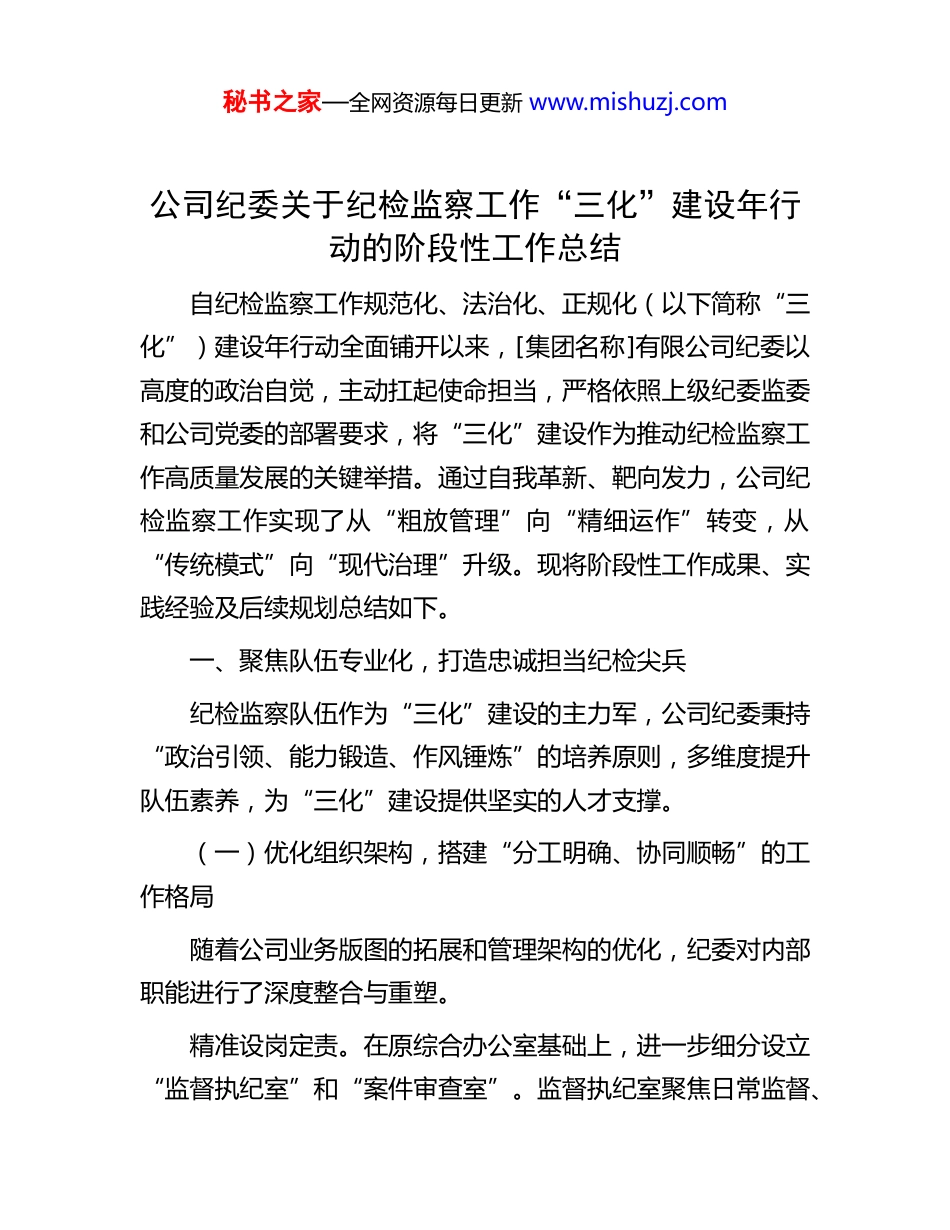 秘书之家—全网资源每日更新 www.mishuzj.com

公司纪委关于纪检监察工作“三化”建设年行动的阶段性工作总结

自纪检监察工作规范化、法治化、正规化（以下简称“三化”）建设年行动全面铺开以来，[集团名称]有限公司纪委以高度的政治自觉，主动扛起使命担当，严格依照上级纪委监委和公司党委的部署要求，将“三化”建设作为推动纪检监察工作高质量发展的关键举措。通过自我革新、靶向发力，公司纪检监察工作实现了从“粗放管理”向“精细运作”转变，从“传统模式”向“现代治理”升级。现将阶段性工作成果、实践经验及后续规划总结如下。

一、聚焦队伍专业化，打造忠诚担当纪检尖兵

纪检监察队伍作为“三化”建设的主力军，公司纪委秉持“政治引领、能力锻造、作风锤炼”的培养原则，多维度提升队伍素养，为“三化”建设提供坚实的人才支撑。

（一）优化组织架构，搭建“分工明确、协同顺畅”的工作格局

随着公司业务版图的拓展和管理架构的优化，纪委对内部职能进行了深度整合与重塑。

精准设岗定责。在原综合办公室基础上，进一步细分设立“监督执纪室”和“案件审查室”。监督执纪室聚焦日常监督、